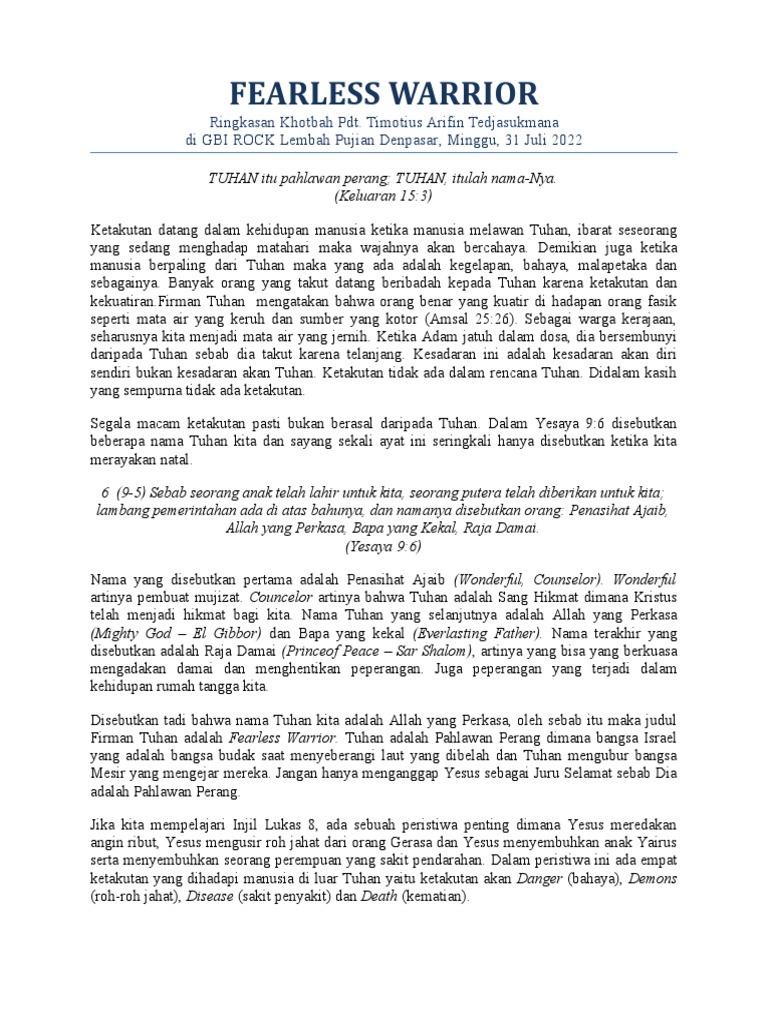 FEARLESS WARRIOR

Ringkasan Khotbah Pdt. Timotius Arifin Tedjasukmana
di GBI ROCK Lembah Pujian Denpasar, Minggu, 31 Juli 2022

TUHAN itu pahlawan perang; TUHAN, itulah nama-Nya.
(Keluaran 15:3)

Ketakutan datang dalam kehidupan manusia ketika manusia melawan Tuhan, ibarat seseorang yang sedang menghadap matahari maka wajahnya akan bercahaya. Demikian juga ketika manusia berpaling dari Tuhan maka yang ada adalah kegelapan, bahaya, malapetaka dan sebagainya. Banyak orang yang takut datang beribadah kepada Tuhan karena ketakutan dan kekuatiran.Firman Tuhan mengatakan bahwa orang benar yang kuatir di hadapan orang fasik seperti mata air yang keruh dan sumber yang kotor (Amsal 25:26). Sebagai warga kerajaan, seharusnya kita menjadi mata air yang jernih. Ketika Adam jatuh dalam dosa, dia bersembunyi daripada Tuhan sebab dia takut karena telanjang. Kesadaran ini adalah kesadaran akan diri sendiri bukan kesadaran akan Tuhan. Ketakutan tidak ada dalam rencana Tuhan. Didalam kasih yang sempurna tidak ada ketakutan.

Segala macam ketakutan pasti bukan berasal daripada Tuhan. Dalam Yesaya 9:6 disebutkan beberapa nama Tuhan kita dan sayang sekali ayat ini seringkali hanya disebutkan ketika kita merayakan natal.

6 (9-5) Sebab seorang anak telah lahir untuk kita, seorang putera telah diberikan untuk kita; lambang pemerintahan ada di atas bahunya, dan namanya disebutkan orang: Penasihat Ajaib, Allah yang Perkasa, Bapa yang Kekal, Raja Damai.
(Yesaya 9:6)

Nama yang disebutkan pertama adalah Penasihat Ajaib (Wonderful, Counselor). Wonderful artinya pembuat mujizat. Councelor artinya bahwa Tuhan adalah Sang Hikmat dimana Kristus telah menjadi hikmat bagi kita. Nama Tuhan yang selanjutnya adalah Allah yang Perkasa (Mighty God – El Gibbor) dan Bapa yang kekal (Everlasting Father). Nama terakhir yang disebutkan adalah Raja Damai (Princeof Peace – Sar Shalom), artinya yang bisa yang berkuasa mengadakan damai dan menghentikan peperangan. Juga peperangan yang terjadi dalam kehidupan rumah tangga kita.

Disebutkan tadi bahwa nama Tuhan kita adalah Allah yang Perkasa, oleh sebab itu maka judul Firman Tuhan adalah Fearless Warrior. Tuhan adalah Pahlawan Perang dimana bangsa Israel yang adalah bangsa budak saat menyeberangi laut yang dibelah dan Tuhan mengubur bangsa Mesir yang mengejar mereka. Jangan hanya menganggap Yesus sebagai Juru Selamat sebab Dia adalah Pahlawan Perang.

Jika kita mempelajari Injil Lukas 8, ada sebuah peristiwa penting dimana Yesus meredakan angin ribut, Yesus mengusir roh jahat dari orang Gerasa dan Yesus menyembuhkan anak Yairus serta menyembuhkan seorang perempuan yang sakit pendarahan. Dalam peristiwa ini ada empat ketakutan yang dihadapi manusia di luar Tuhan yaitu ketakutan akan Danger (bahaya), Demons (roh-roh jahat), Disease (sakit penyakit) dan Death (kematian).